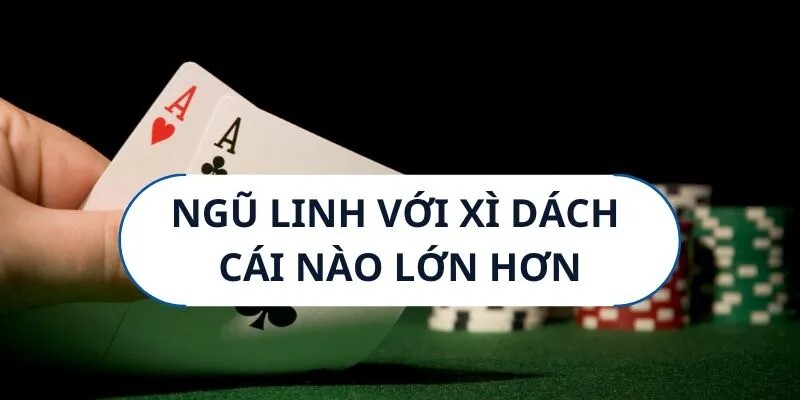 A
A
NGŨ LINH VỚI XÌ DÁCH
CÁI NÀO LỚN HƠN